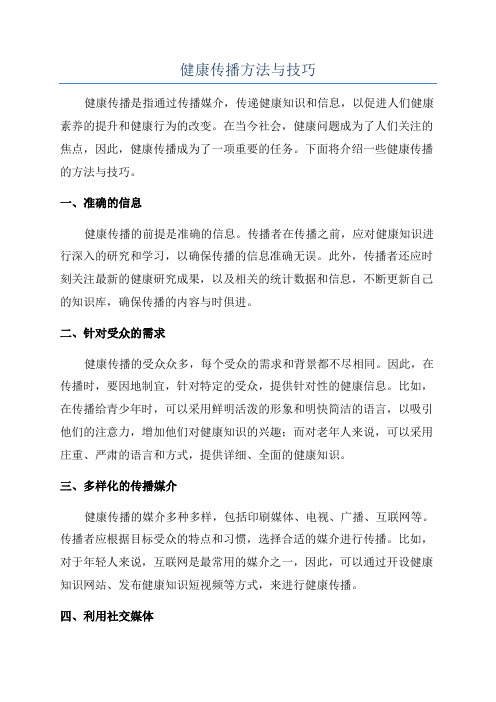 健康传播方法与技巧

健康传播是指通过传播媒介，传递健康知识和信息，以促进人们健康素养的提升和健康行为的改变。在当今社会，健康问题成为了人们关注的焦点，因此，健康传播成为了一项重要的任务。下面将介绍一些健康传播的方法与技巧。

一、准确的信息

健康传播的前提是准确的信息。传播者在传播之前，应对健康知识进行深入的研究和学习，以确保传播的信息准确无误。此外，传播者还应时刻关注最新的健康研究成果，以及相关的统计数据和信息，不断更新自己的知识库，确保传播的内容与时俱进。

二、针对受众的需求

健康传播的受众众多，每个受众的需求和背景都不尽相同。因此，在传播时，要因地制宜，针对特定的受众，提供针对性的健康信息。比如，在传播给青少年时，可以采用鲜明活泼的形象和明快简洁的语言，以吸引他们的注意力，增加他们对健康知识的兴趣；而对老年人来说，可以采用庄重、严肃的语言和方式，提供详细、全面的健康知识。

三、多样化的传播媒介

健康传播的媒介多种多样，包括印刷媒体、电视、广播、互联网等。传播者应根据目标受众的特点和习惯，选择合适的媒介进行传播。比如，对于年轻人来说，互联网是最常用的媒介之一，因此，可以通过开设健康知识网站、发布健康知识短视频等方式，来进行健康传播。

四、利用社交媒体